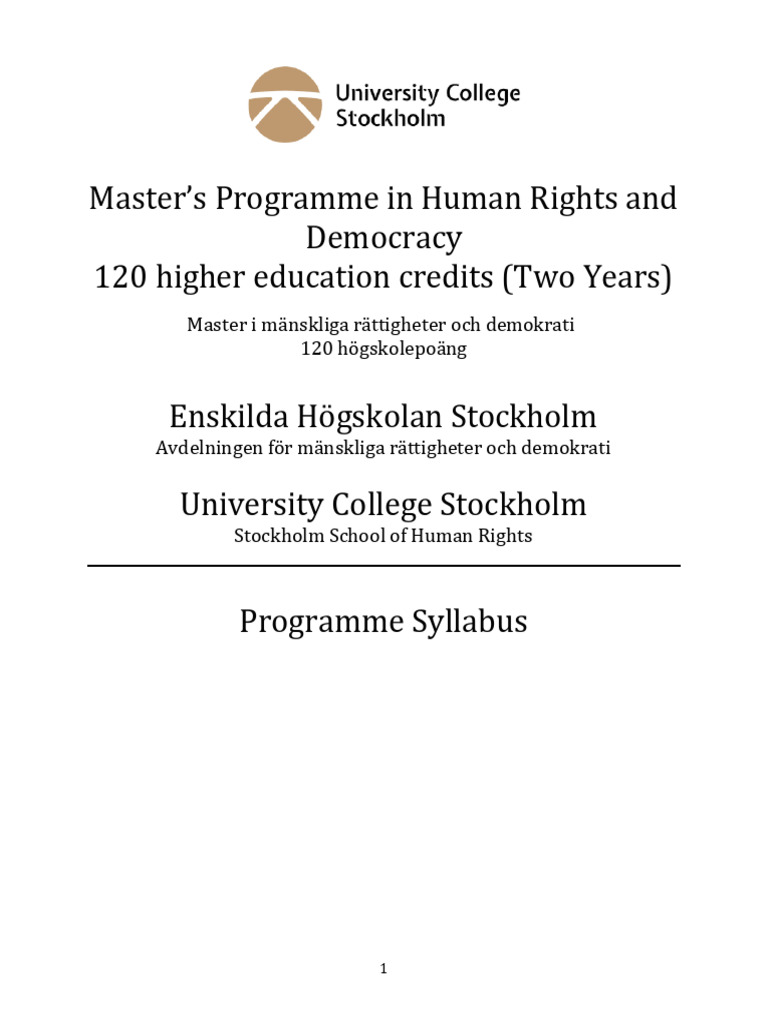 University College Stockholm

Master's Programme in Human Rights and Democracy
120 higher education credits (Two Years)

Master i mänskliga rättigheter och demokrati
120 högskolepoäng

Enskilda Högskolan Stockholm
Avdelningen för mänskliga rättigheter och demokrati

University College Stockholm
Stockholm School of Human Rights

Programme Syllabus

1